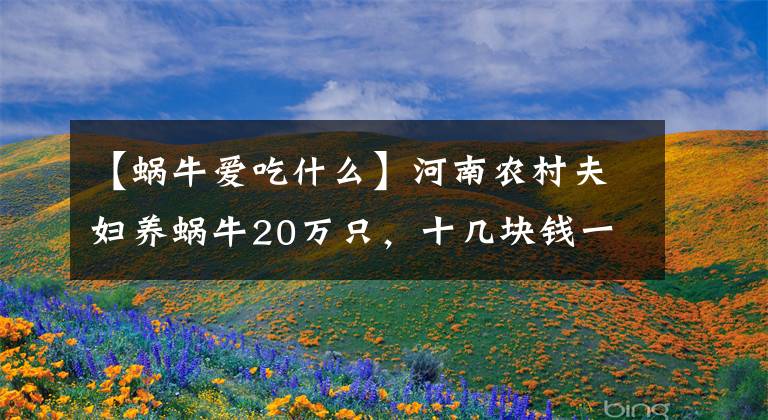 【蜗牛爱吃什么】河南农村夫妇养蜗牛20万只，十几块钱一

bing